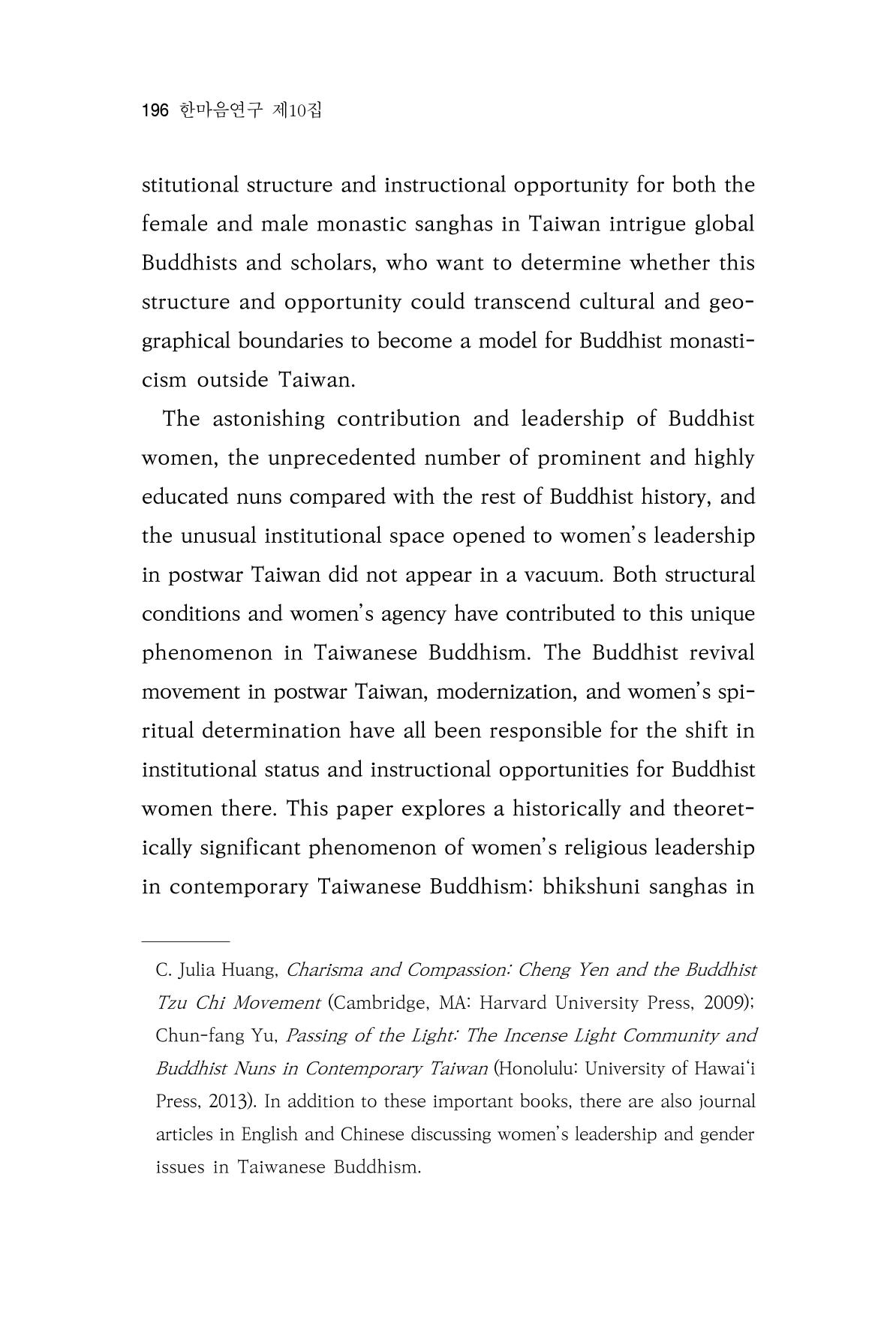 196 한마음연구 제10집

stitutional structure and instructional opportunity for both the female and male monastic sanghas in Taiwan intrigue global Buddhists and scholars, who want to determine whether this structure and opportunity could transcend cultural and geographical boundaries to become a model for Buddhist monasticism outside Taiwan.

The astonishing contribution and leadership of Buddhist women, the unprecedented number of prominent and highly educated nuns compared with the rest of Buddhist history, and the unusual institutional space opened to women's leadership in postwar Taiwan did not appear in a vacuum. Both structural conditions and women's agency have contributed to this unique phenomenon in Taiwanese Buddhism. The Buddhist revival movement in postwar Taiwan, modernization, and women's spiritual determination have all been responsible for the shift in institutional status and instructional opportunities for Buddhist women there. This paper explores a historically and theoretically significant phenomenon of women's religious leadership in contemporary Taiwanese Buddhism: bhikshuni sanghas in

C. Julia Huang, Charisma and Compassion: Cheng Yen and the Buddhist Tzu Chi Movement (Cambridge, MA: Harvard University Press, 2009); Chun-fang Yu, Passing of the Light: The Incense Light Community and Buddhist Nuns in Contemporary Taiwan (Honolulu: University of Hawai'i Press, 2013). In addition to these important books, there are also journal articles in English and Chinese discussing women's leadership and gender issues in Taiwanese Buddhism.